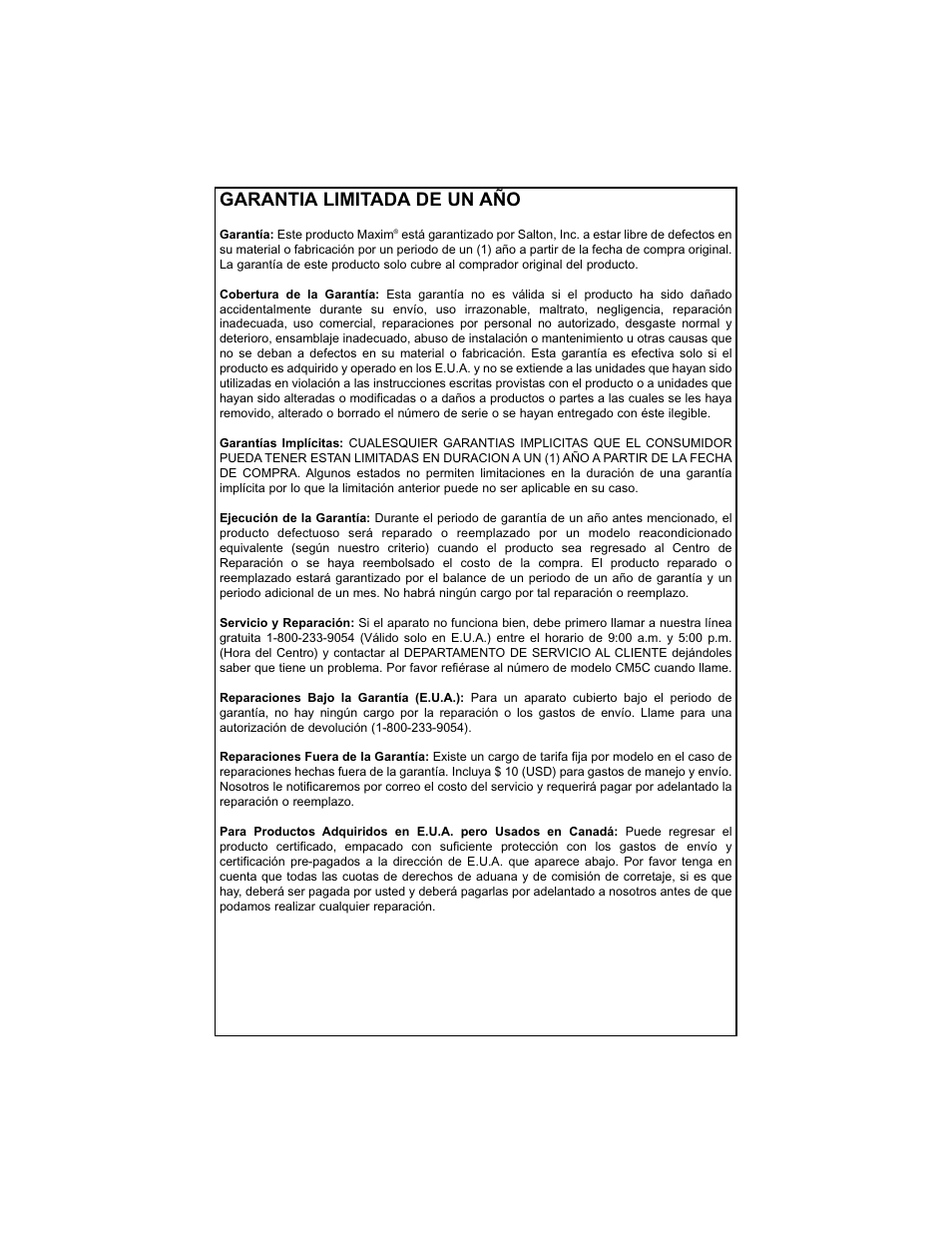 GARANTIA LIMITADA DE UN AÑO

Garantía: Este producto Maxim® está garantizado por Salton, Inc. a estar libre de defectos en su material o fabricación por un periodo de un (1) año a partir de la fecha de compra original. La garantía de este producto solo cubre al comprador original del producto.

Cobertura de la Garantía: Esta garantía no es válida si el producto ha sido dañado accidentalmente durante su envío, uso irrazonable, maltrato, negligencia, reparación inadecuada, uso comercial, reparaciones por personal no autorizado, desgaste normal y deterioro, ensamblaje inadecuado, abuso de instalación o mantenimiento u otras causas que no se deban a defectos en su material o fabricación. Esta garantía es efectiva solo si el producto es adquirido y operado en los E.U.A. y no se extiende a las unidades que hayan sido utilizadas en violación a las instrucciones escritas provistas con el producto o a unidades que hayan sido alteradas o modificadas o a daños a productos o partes a las cuales se les haya removido, alterado o borrado el número de serie o se hayan entregado con éste ilegible.

Garantías Implícitas: CUALESQUIER GARANTIAS IMPLICITAS QUE EL CONSUMIDOR PUEDA TENER ESTAN LIMITADAS EN DURACION A UN (1) AÑO A PARTIR DE LA FECHA DE COMPRA. Algunos estados no permiten limitaciones en la duración de una garantía implícita por lo que la limitación anterior puede no ser aplicable en su caso.

Ejecución de la Garantía: Durante el periodo de garantía de un año antes mencionado, el producto defectuoso será reparado o reemplazado por un modelo reacondicionado equivalente (según nuestro criterio) cuando el producto sea regresado al Centro de Reparación o se haya reembolsado el costo de la compra. El producto reparado o reemplazado estará garantizado por el balance de un periodo de un año de garantía y un periodo adicional de un mes. No habrá ningún cargo por tal reparación o reemplazo.

Servicio y Reparación: Si el aparato no funciona bien, debe primero llamar a nuestra línea gratuita 1-800-233-9054 (Válido solo en E.U.A.) entre el horario de 9:00 a.m. y 5:00 p.m. (Hora del Centro) y contactar al DEPARTAMENTO DE SERVICIO AL CLIENTE dejándoles saber que tiene un problema. Por favor refiérase al número de modelo CM5C cuando llame.

Reparaciones Bajo la Garantía (E.U.A.): Para un aparato cubierto bajo el periodo de garantía, no hay ningún cargo por la reparación o los gastos de envío. Llame para una autorización de devolución (1-800-233-9054).

Reparaciones Fuera de la Garantía: Existe un cargo de tarifa fija por modelo en el caso de reparaciones hechas fuera de la garantía. Incluya $ 10 (USD) para gastos de manejo y envío. Nosotros le notificaremos por correo el costo del servicio y requerirá pagar por adelantado la reparación o reemplazo.

Para Productos Adquiridos en E.U.A. pero Usados en Canadá: Puede regresar el producto certificado, empacado con suficiente protección con los gastos de envío y certificación pre-pagados a la dirección de E.U.A. que aparece abajo. Por favor tenga en cuenta que todas las cuotas de derechos de aduana y de comisión de corretaje, si es que hay, deberá ser pagada por usted y deberá pagarlas por adelantado a nosotros antes de que podamos realizar cualquier reparación.